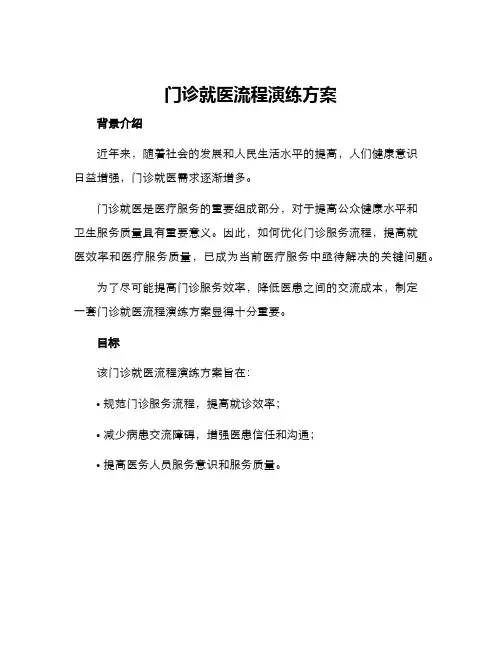 门诊就医流程演练方案

背景介绍

近年来，随着社会的发展和人民生活水平的提高，人们健康意识日益增强，门诊就医需求逐渐增多。

门诊就医是医疗服务的重要组成部分，对于提高公众健康水平和卫生服务质量具有重要意义。因此，如何优化门诊服务流程，提高就医效率和医疗服务质量，已成为当前医疗服务中亟待解决的关键问题。

为了尽可能提高门诊服务效率，降低医患之间的交流成本，制定一套门诊就医流程演练方案显得十分重要。

目标

该门诊就医流程演练方案旨在：

• 规范门诊服务流程，提高就诊效率；

• 减少病患交流障碍，增强医患信任和沟通；

• 提高医务人员服务意识和服务质量。